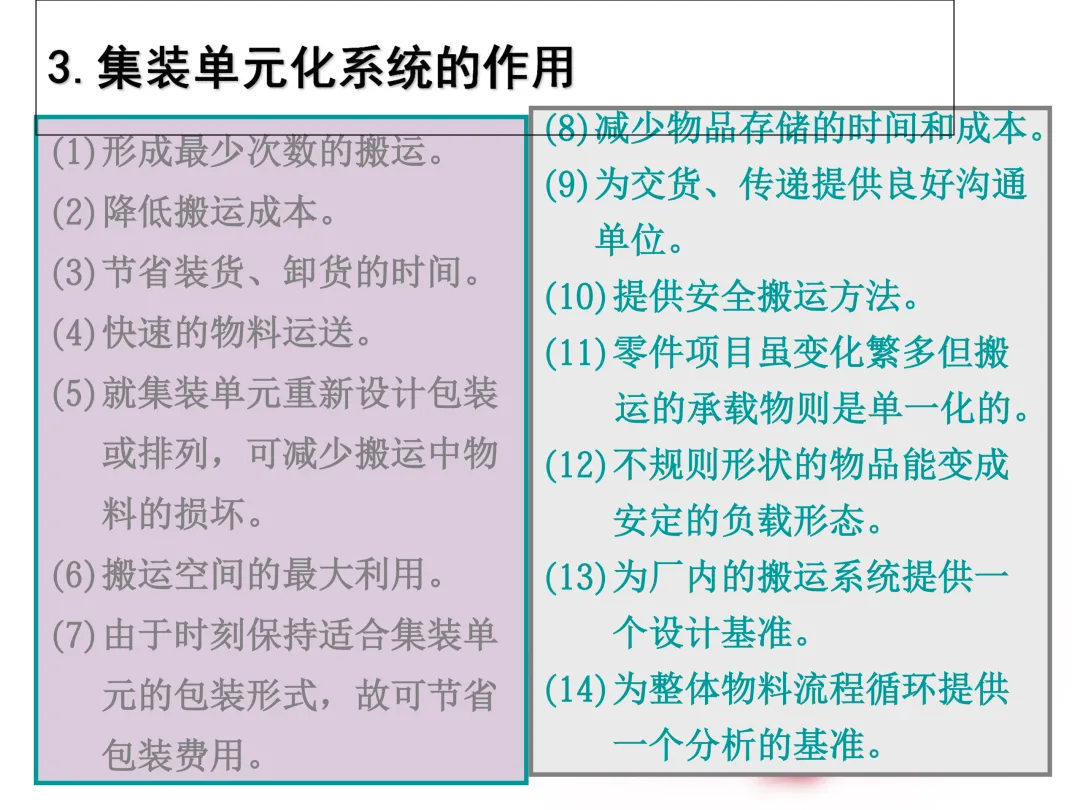 3.集装单元化系统的作用

(1)形成最少次数的搬运。

(2)降低搬运成本。

(3)节省装货、卸货的时间。

(4)快速的物料运送。

(5)就集装单元重新设计包装或排列，可减少搬运中物料的损坏。

(6)搬运空间的最大利用。

(7)由于时刻保持适合集装单元的包装形式，故可节省包装费用。

(8)减少物品存储的时间和成本。

(9)为交货、传递提供良好沟通单位。

(10)提供安全搬运方法。

(11)零件项目虽变化繁多但搬运的承载物则是单一化的。

(12)不规则形状的物品能变成安定的负载形态。

(13)为厂内的搬运系统提供一个设计基准。

(14)为整体物料流程循环提供一个分析的基准。